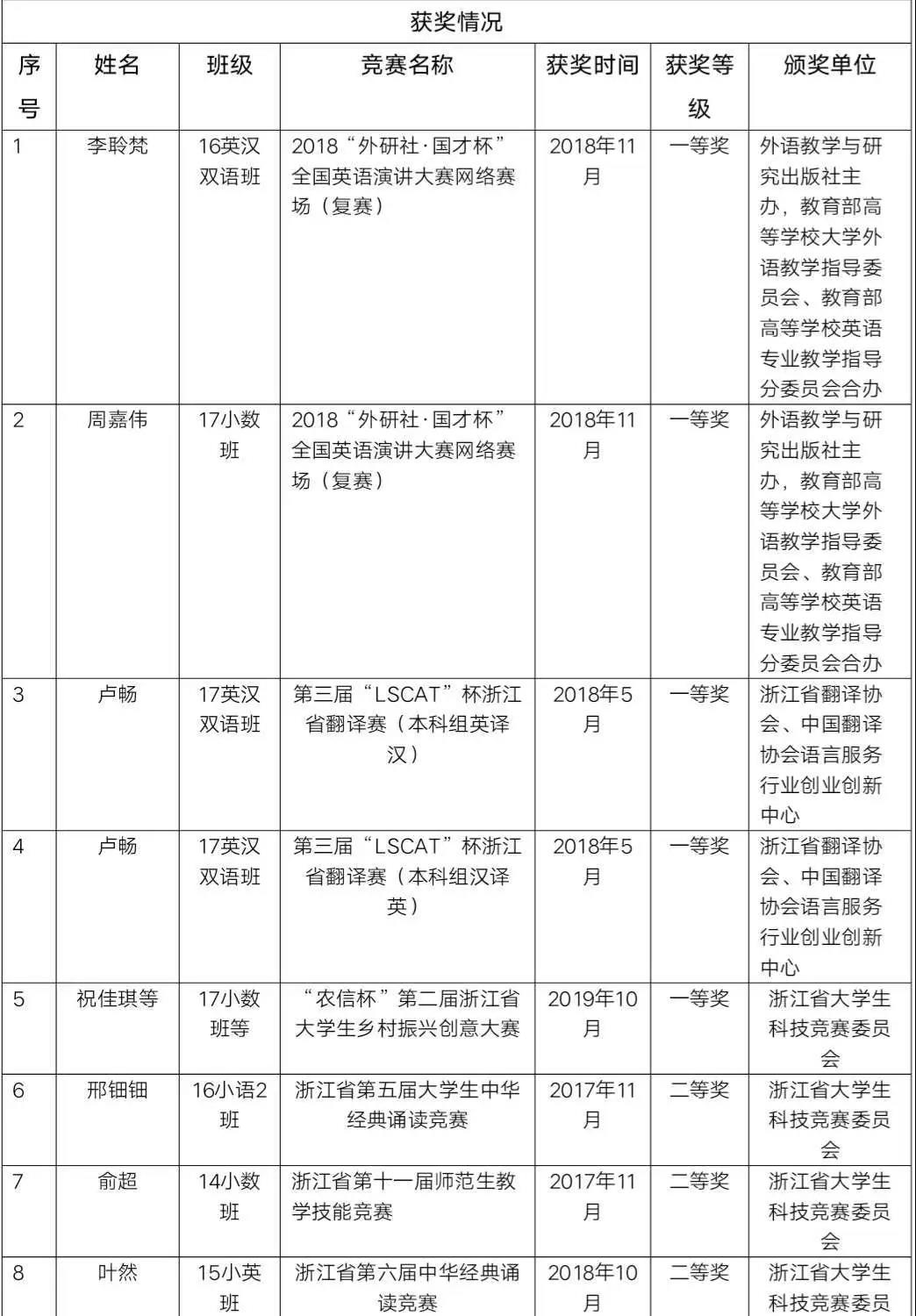 获奖情况

| 序号 | 姓名 | 班级 | 竞赛名称 | 获奖时间 | 获奖等级 | 颁奖单位 |
|---|---|---|---|---|---|---|
| 1 | 李聆梵 | 16英汉双语班 | 2018“外研社·国才杯”全国英语演讲大赛网络赛场（复赛） | 2018年11月 | 一等奖 | 外语教学与研究出版社主办，教育部高等学校大学外语教学指导委员会、教育部高等学校英语专业教学指导分委员会合办 |
| 2 | 周嘉伟 | 17小数班 | 2018“外研社·国才杯”全国英语演讲大赛网络赛场（复赛） | 2018年11月 | 一等奖 | 外语教学与研究出版社主办，教育部高等学校大学外语教学指导委员会、教育部高等学校英语专业教学指导分委员会合办 |
| 3 | 卢畅 | 17英汉双语班 | 第三届“LSCAT”杯浙江省翻译赛（本科组英译汉） | 2018年5月 | 一等奖 | 浙江省翻译协会、中国翻译协会语言服务行业创业创新中心 |
| 4 | 卢畅 | 17英汉双语班 | 第三届“LSCAT”杯浙江省翻译赛（本科组汉译英） | 2018年5月 | 一等奖 | 浙江省翻译协会、中国翻译协会语言服务行业创业创新中心 |
| 5 | 祝佳琪等 | 17小数班等 | “农信杯”第二届浙江省大学生乡村振兴创意大赛 | 2019年10月 | 一等奖 | 浙江省大学生科技竞赛委员会 |
| 6 | 邢钿钿 | 16小语2班 | 浙江省第五届大学生中华经典诵读竞赛 | 2017年11月 | 二等奖 | 浙江省大学生科技竞赛委员会 |
| 7 | 俞超 | 14小数班 | 浙江省第十一届师范生教学技能竞赛 | 2017年11月 | 二等奖 | 浙江省大学生科技竞赛委员会 |
| 8 | 叶然 | 15小英班 | 浙江省第六届中华经典诵读竞赛 | 2018年10月 | 二等奖 | 浙江省大学生科技竞赛委员 |